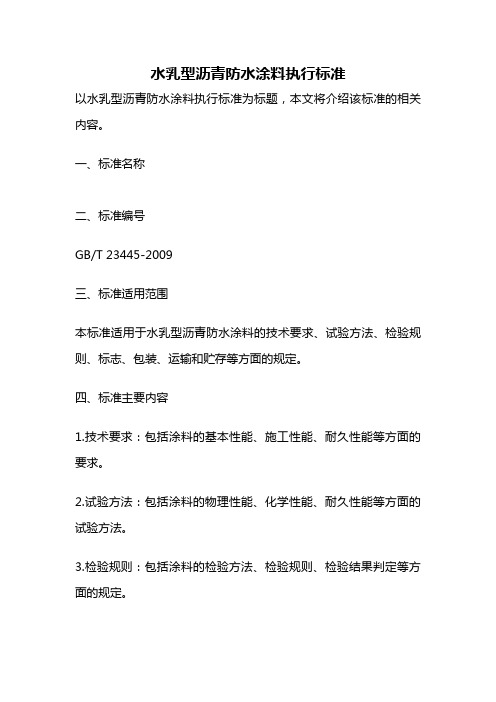 水乳型沥青防水涂料执行标准

以水乳型沥青防水涂料执行标准为标题，本文将介绍该标准的相关内容。

一、标准名称

二、标准编号

GB/T 23445-2009

三、标准适用范围

本标准适用于水乳型沥青防水涂料的技术要求、试验方法、检验规则、标志、包装、运输和贮存等方面的规定。

四、标准主要内容

1.技术要求：包括涂料的基本性能、施工性能、耐久性能等方面的要求。

2.试验方法：包括涂料的物理性能、化学性能、耐久性能等方面的试验方法。

3.检验规则：包括涂料的检验方法、检验规则、检验结果判定等方面的规定。